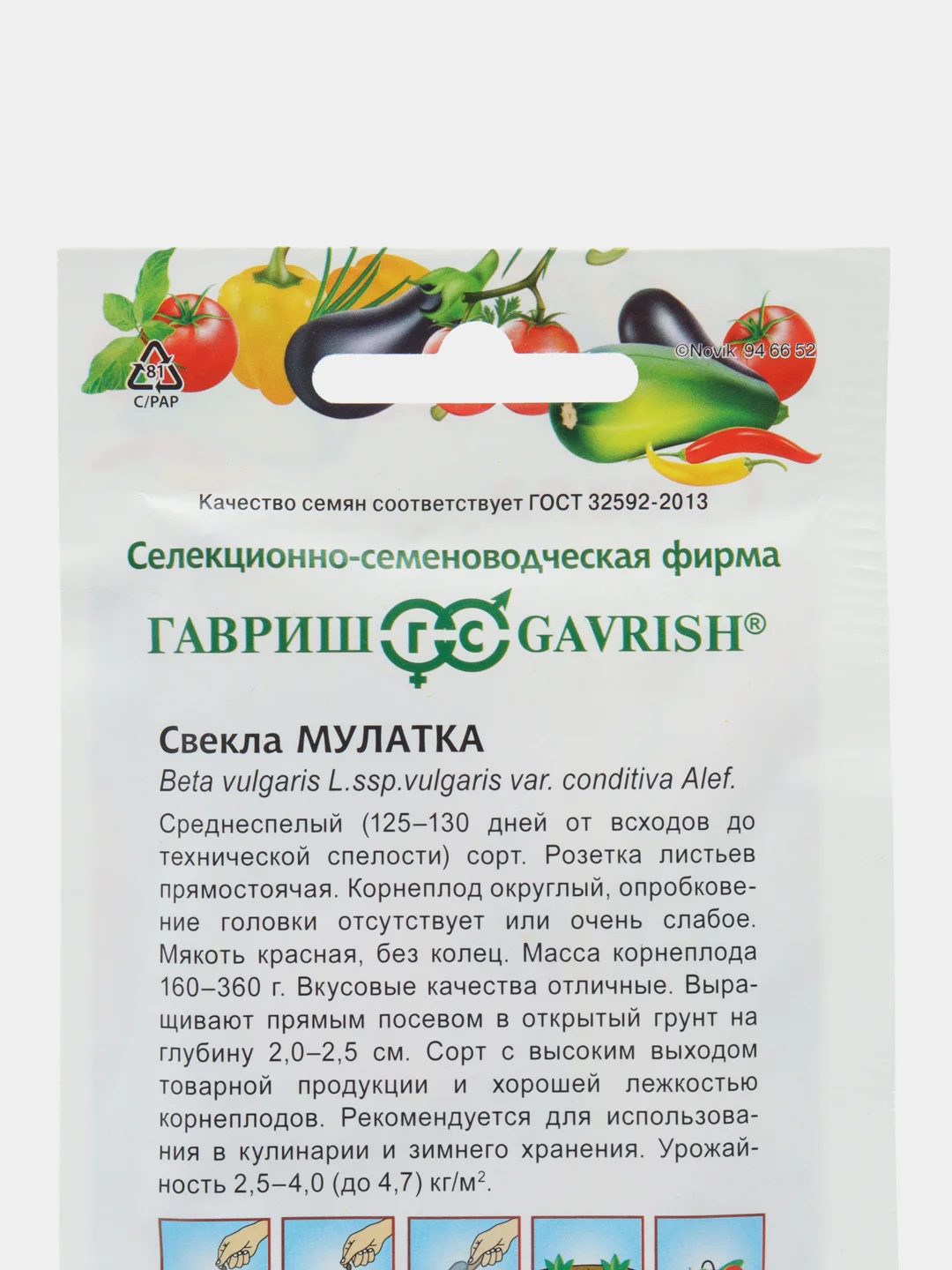 81
C/PAP

©Novik 94 66 52

Качество семян соответствует ГОСТ 32592-2013

Селекционно-семеноводческая фирма

ГАВРИШ ГС GAVRISH®

Свекла МУЛАТКА

Beta vulgaris L.ssp.vulgaris var. conditiva Alef.

Среднеспелый (125–130 дней от всходов до технической спелости) сорт. Розетка листьев прямостоячая. Корнеплод округлый, опробковение головки отсутствует или очень слабое. Мякоть красная, без колец. Масса корнеплода 160–360 г. Вкусовые качества отличные. Выращивают прямым посевом в открытый грунт на глубину 2,0–2,5 см. Сорт с высоким выходом товарной продукции и хорошей лежкостью корнеплодов. Рекомендуется для использования в кулинарии и зимнего хранения. Урожайность 2,5–4,0 (до 4,7) кг/м$^2$.